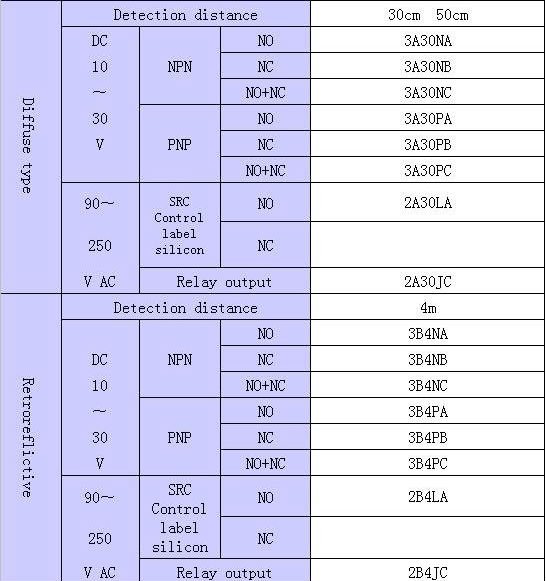 | Diffuse type | Detection distance | | | 30cm 50cm |
|---|---|---|---|---|
| | DC 10 ~ 30 V | NPN | NO | 3A30NA |
| | | | NC | 3A30NB |
| | | | NO+NC | 3A30NC |
| | | PNP | NO | 3A30PA |
| | | | NC | 3A30PB |
| | | | NO+NC | 3A30PC |
| | 90~ 250 V AC | SRC Control label silicon | NO | 2A30LA |
| | | | NC | |
| | | Relay output | | 2A30JC |
| Retroreflictive | Detection distance | | | 4m |
| | DC 10 ~ 30 V | NPN | NO | 3B4NA |
| | | | NC | 3B4NB |
| | | | NO+NC | 3B4NC |
| | | PNP | NO | 3B4PA |
| | | | NC | 3B4PB |
| | | | NO+NC | 3B4PC |
| | 90~ 250 V AC | SRC Control label silicon | NO | 2B4LA |
| | | | NC | |
| | | Relay output | | 2B4JC |